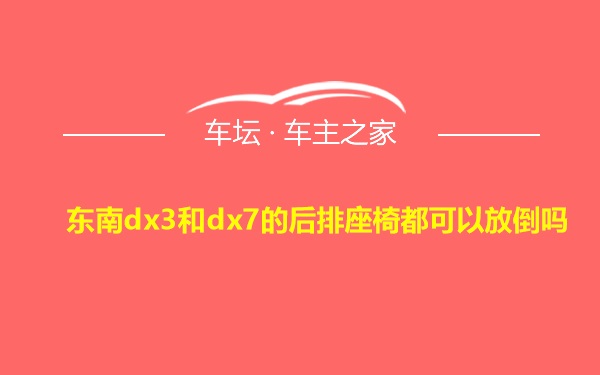 车坛 · 车主之家

东南dx3和dx7的后排座椅都可以放倒吗